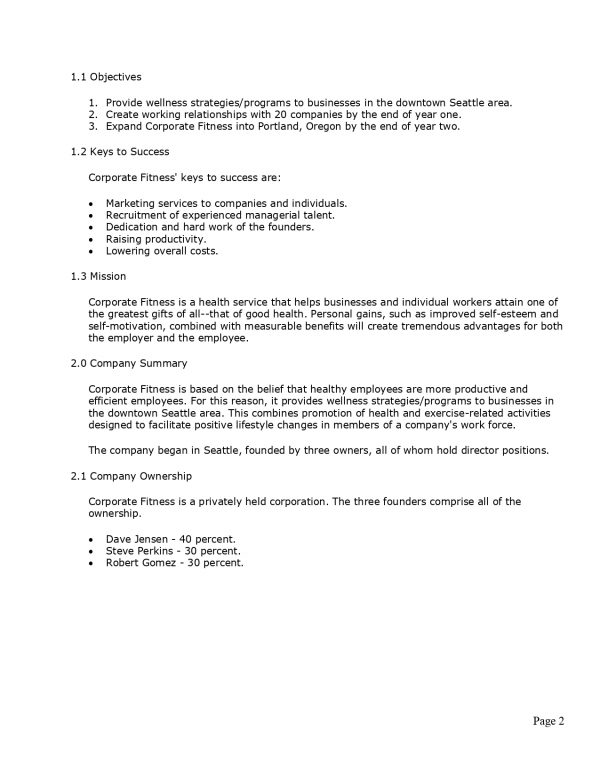 1.1 Objectives

1. Provide wellness strategies/programs to businesses in the downtown Seattle area.
2. Create working relationships with 20 companies by the end of year one.
3. Expand Corporate Fitness into Portland, Oregon by the end of year two.

1.2 Keys to Success

Corporate Fitness' keys to success are:

• Marketing services to companies and individuals.
• Recruitment of experienced managerial talent.
• Dedication and hard work of the founders.
• Raising productivity.
• Lowering overall costs.

1.3 Mission

Corporate Fitness is a health service that helps businesses and individual workers attain one of the greatest gifts of all--that of good health. Personal gains, such as improved self-esteem and self-motivation, combined with measurable benefits will create tremendous advantages for both the employer and the employee.

2.0 Company Summary

Corporate Fitness is based on the belief that healthy employees are more productive and efficient employees. For this reason, it provides wellness strategies/programs to businesses in the downtown Seattle area. This combines promotion of health and exercise-related activities designed to facilitate positive lifestyle changes in members of a company's work force.

The company began in Seattle, founded by three owners, all of whom hold director positions.

2.1 Company Ownership

Corporate Fitness is a privately held corporation. The three founders comprise all of the ownership.

• Dave Jensen - 40 percent.
• Steve Perkins - 30 percent.
• Robert Gomez - 30 percent.

Page 2